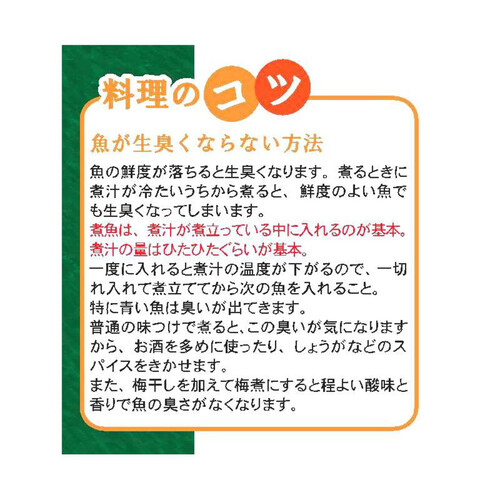 料理のコツ

魚が生臭くならない方法

魚の鮮度が落ちると生臭くなります。煮るときに煮汁が冷たいうちから煮ると、鮮度のよい魚でも生臭くなってしまいます。
煮魚は、煮汁が煮立っている中に入れるのが基本。
煮汁の量はひたひたぐらいが基本。
一度に入れると煮汁の温度が下がるので、一切れ入れて煮立ててから次の魚を入れること。
特に青い魚は臭いが出てきます。
普通の味つけで煮ると、この臭いが気になりますから、お酒を多めに使ったり、しょうがなどのスパイスをきかせます。
また、梅干しを加えて梅煮にすると程よい酸味と香りで魚の臭さがなくなります。